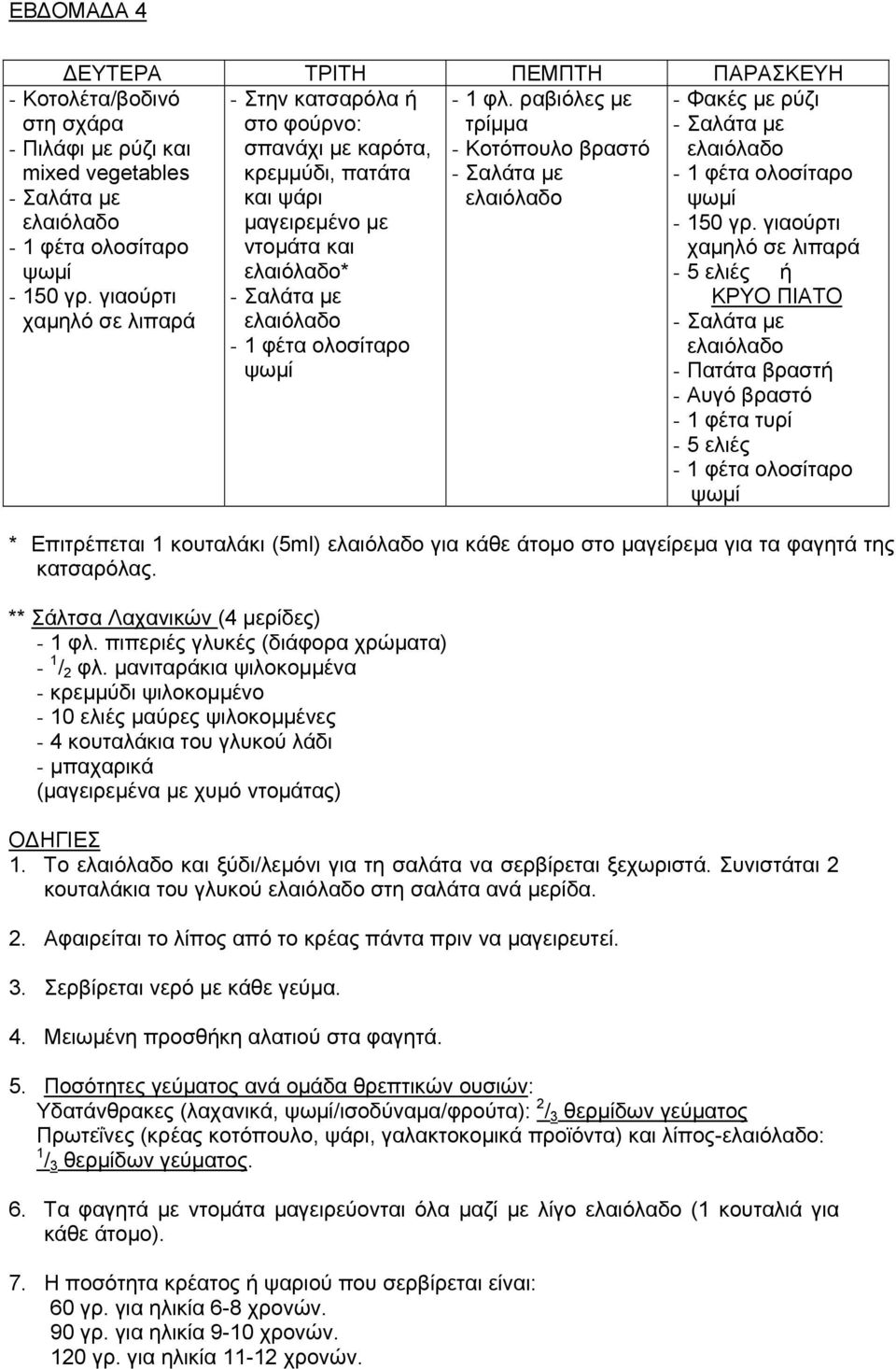 ΕΒΔΟΜΑΔΑ 4

| ΔΕΥΤΕΡΑ | ΤΡΙΤΗ | ΠΕΜΠΤΗ | ΠΑΡΑΣΚΕΥΗ |
|---|---|---|---|
| - Κοτολέτα/βοδινό στη σχάρα - Πιλάφι με ρύζι και mixed vegetables - Σαλάτα με ελαιόλαδο - 1 φέτα ολοσίταρο ψωμί - 150 γρ. γιαούρτι χαμηλό σε λιπαρά | - Στην κατσαρόλα ή στο φούρνο: σπανάχι με καρότα, κρεμμύδι, πατάτα και ψάρι μαγειρεμένο με ντομάτα και ελαιόλαδο* - Σαλάτα με ελαιόλαδο - 1 φέτα ολοσίταρο ψωμί | - 1 φλ. ραβιόλες με τρίμμα - Κοτόπουλο βραστό - Σαλάτα με ελαιόλαδο | - Φακές με ρύζι - Σαλάτα με ελαιόλαδο - 1 φέτα ολοσίταρο ψωμί - 150 γρ. γιαούρτι χαμηλό σε λιπαρά - 5 ελιές ή ΚΡΥΟ ΠΙΑΤΟ - Σαλάτα με ελαιόλαδο - Πατάτα βραστή - Αυγό βραστό - 1 φέτα τυρί - 5 ελιές - 1 φέτα ολοσίταρο ψωμί |

* Επιτρέπεται 1 κουταλάκι (5ml) ελαιόλαδο για κάθε άτομο στο μαγείρεμα για τα φαγητά της κατσαρόλας.

** Σάλτσα Λαχανικών (4 μερίδες)
- 1 φλ. πιπεριές γλυκές (διάφορα χρώματα)
- $^1/_2$ φλ. μανιταράκια ψιλοκομμένα
- κρεμμύδι ψιλοκομμένο
- 10 ελιές μαύρες ψιλοκομμένες
- 4 κουταλάκια του γλυκού λάδι
- μπαχαρικά
(μαγειρεμένα με χυμό ντομάτας)

ΟΔΗΓΙΕΣ
1. Το ελαιόλαδο και ξύδι/λεμόνι για τη σαλάτα να σερβίρεται ξεχωριστά. Συνιστάται 2 κουταλάκια του γλυκού ελαιόλαδο στη σαλάτα ανά μερίδα.

2. Αφαιρείται το λίπος από το κρέας πάντα πριν να μαγειρευτεί.

3. Σερβίρεται νερό με κάθε γεύμα.

4. Μειωμένη προσθήκη αλατιού στα φαγητά.

5. Ποσότητες γεύματος ανά ομάδα θρεπτικών ουσιών:
Υδατάνθρακες (λαχανικά, ψωμί/ισοδύναμα/φρούτα): $^2/_3$ θερμίδων γεύματος
Πρωτεΐνες (κρέας κοτόπουλο, ψάρι, γαλακτοκομικά προϊόντα) και λίπος-ελαιόλαδο: $^1/_3$ θερμίδων γεύματος.

6. Τα φαγητά με ντομάτα μαγειρεύονται όλα μαζί με λίγο ελαιόλαδο (1 κουταλιά για κάθε άτομο).

7. Η ποσότητα κρέατος ή ψαριού που σερβίρεται είναι:
60 γρ. για ηλικία 6-8 χρονών.
90 γρ. για ηλικία 9-10 χρονών.
120 γρ. για ηλικία 11-12 χρονών.